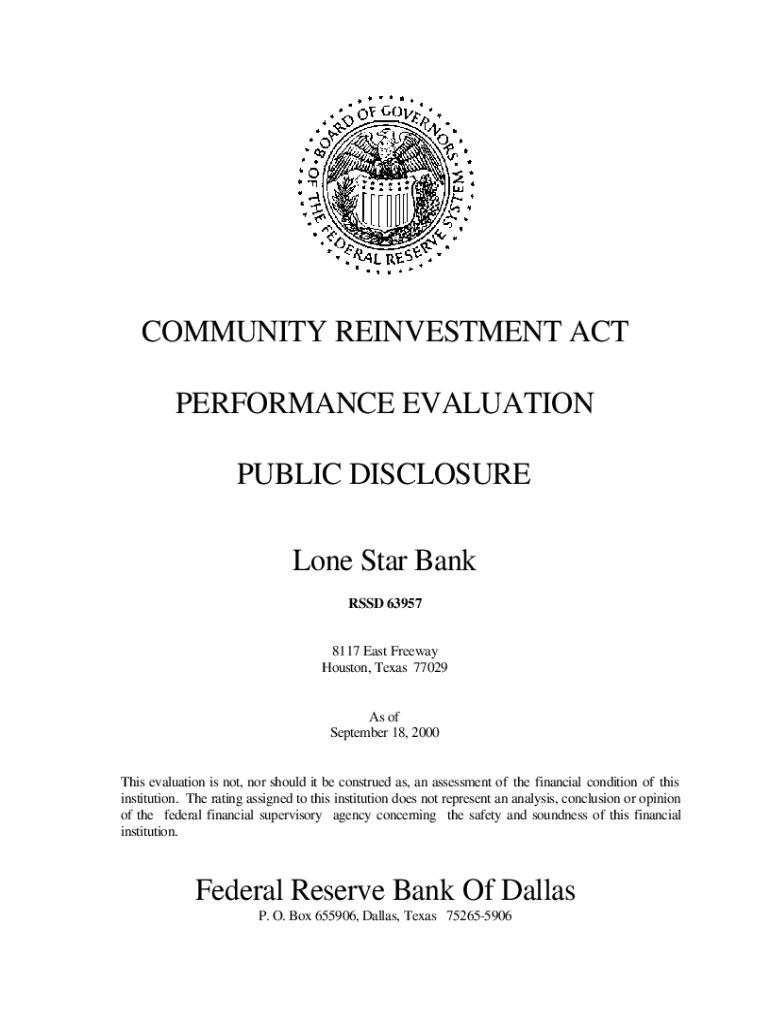 BOARD OF GOVERNORS OF THE FEDERAL RESERVE SYSTEM

COMMUNITY REINVESTMENT ACT

PERFORMANCE EVALUATION

PUBLIC DISCLOSURE

Lone Star Bank

RSSD 63957

8117 East Freeway
Houston, Texas 77029

As of
September 18, 2000

This evaluation is not, nor should it be construed as, an assessment of the financial condition of this institution. The rating assigned to this institution does not represent an analysis, conclusion or opinion of the federal financial supervisory agency concerning the safety and soundness of this financial institution.

Federal Reserve Bank Of Dallas
P. O. Box 655906, Dallas, Texas 75265-5906